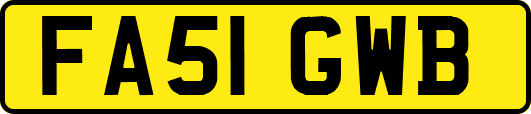 FA51 GWB